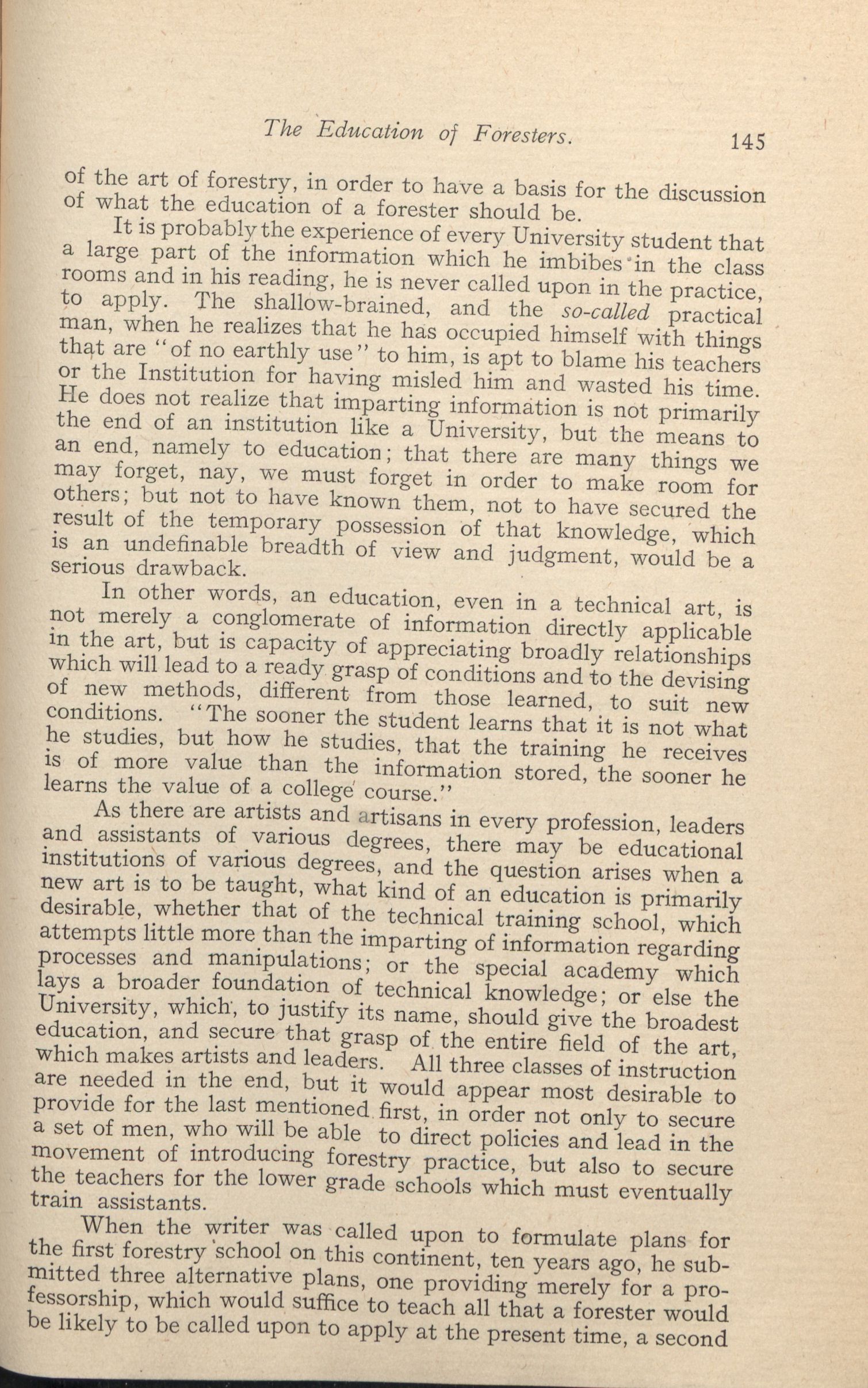 The Education of Foresters. 145

of the art of forestry, in order to have a basis for the discussion of what the education of a forester should be.

It is probably the experience of every University student that a large part of the information which he imbibes in the class rooms and in his reading, he is never called upon in the practice, to apply. The shallow-brained, and the so-called practical man, when he realizes that he has occupied himself with things that are "of no earthly use" to him, is apt to blame his teachers or the Institution for having misled him and wasted his time. He does not realize that imparting information is not primarily the end of an institution like a University, but the means to an end, namely to education; that there are many things we may forget, nay, we must forget in order to make room for others; but not to have known them, not to have secured the result of the temporary possession of that knowledge, which is an undefinable breadth of view and judgment, would be a serious drawback.

In other words, an education, even in a technical art, is not merely a conglomerate of information directly applicable in the art, but is capacity of appreciating broadly relationships which will lead to a ready grasp of conditions and to the devising of new methods, different from those learned, to suit new conditions. "The sooner the student learns that it is not what he studies, but how he studies, that the training he receives is of more value than the information stored, the sooner he learns the value of a college course."

As there are artists and artisans in every profession, leaders and assistants of various degrees, there may be educational institutions of various degrees, and the question arises when a new art is to be taught, what kind of an education is primarily desirable, whether that of the technical training school, which attempts little more than the imparting of information regarding processes and manipulations; or the special academy which lays a broader foundation of technical knowledge; or else the University, which, to justify its name, should give the broadest education, and secure that grasp of the entire field of the art, which makes artists and leaders. All three classes of instruction are needed in the end, but it would appear most desirable to provide for the last mentioned first, in order not only to secure a set of men, who will be able to direct policies and lead in the movement of introducing forestry practice, but also to secure the teachers for the lower grade schools which must eventually train assistants.

When the writer was called upon to formulate plans for the first forestry school on this continent, ten years ago, he submitted three alternative plans, one providing merely for a professorship, which would suffice to teach all that a forester would be likely to be called upon to apply at the present time, a second